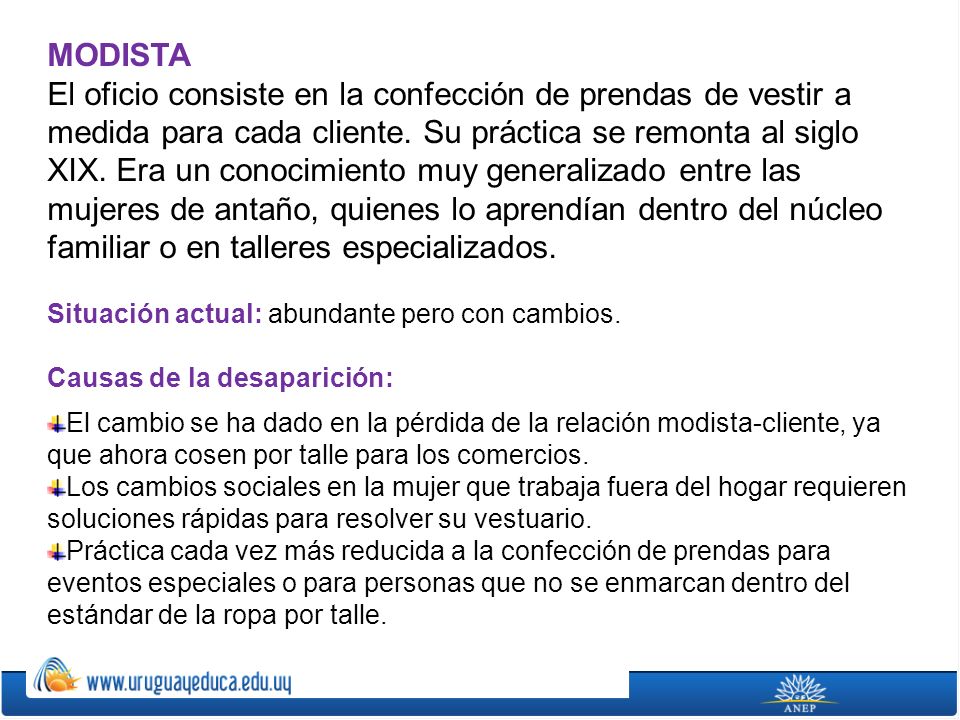 MODISTA
El oficio consiste en la confección de prendas de vestir a medida para cada cliente. Su práctica se remonta al siglo XIX. Era un conocimiento muy generalizado entre las mujeres de antaño, quienes lo aprendían dentro del núcleo familiar o en talleres especializados.

Situación actual: abundante pero con cambios.

Causas de la desaparición:

El cambio se ha dado en la pérdida de la relación modista-cliente, ya que ahora cosen por talle para los comercios.
Los cambios sociales en la mujer que trabaja fuera del hogar requieren soluciones rápidas para resolver su vestuario.
Práctica cada vez más reducida a la confección de prendas para eventos especiales o para personas que no se enmarcan dentro del estándar de la ropa por talle.

www.uruguayeduca.edu.uy

ANEP